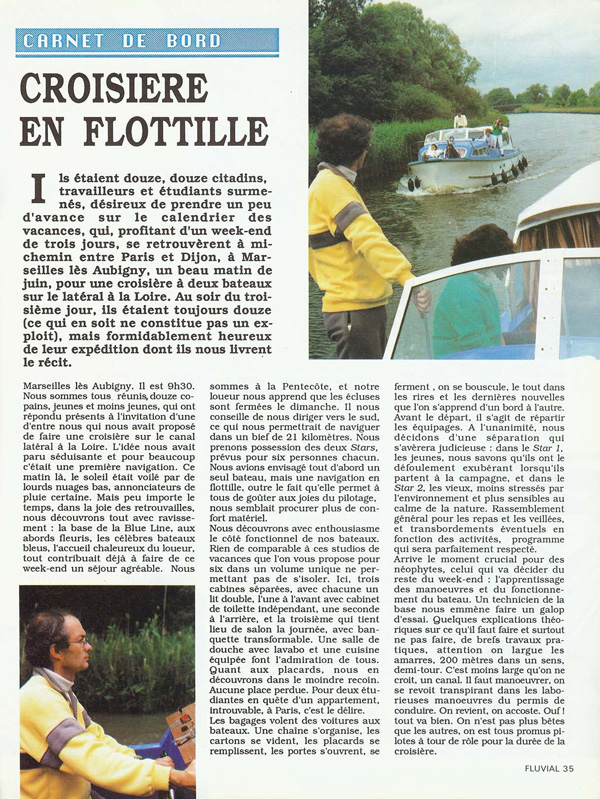 CARNET DE BORD

CROISIERE EN FLOTTILLE

Ils étaient douze, douze citadins, travailleurs et étudiants surmenés, désireux de prendre un peu d'avance sur le calendrier des vacances, qui, profitant d'un week-end de trois jours, se retrouvèrent à mi-chemin entre Paris et Dijon, à Marseilles lès Aubigny, un beau matin de juin, pour une croisière à deux bateaux sur le latéral à la Loire. Au soir du troisième jour, ils étaient toujours douze (ce qui en soit ne constitue pas un exploit), mais formidablement heureux de leur expédition dont ils nous livrent le récit.

Marseilles lès Aubigny. Il est 9h30. Nous sommes tous réunis, douze copains, jeunes et moins jeunes, qui ont répondu présents à l'invitation d'une d'entre nous qui nous avait proposé de faire une croisière sur le canal latéral à la Loire. L'idée nous avait paru séduisante et pour beaucoup c'était une première navigation. Ce matin là, le soleil était voilé par de lourds nuages bas, annonciateurs de pluie certaine. Mais peu importe le temps, dans la joie des retrouvailles, nous découvrons tout avec ravissement : la base de la Blue Line, aux abords fleuris, les célèbres bateaux bleus, l'accueil chaleureux du loueur, tout contribuait déjà à faire de ce week-end un séjour agréable. Nous sommes à la Pentecôte, et notre loueur nous apprend que les écluses sont fermées le dimanche. Il nous conseille de nous diriger vers le sud, ce qui nous permettrait de naviguer dans un bief de 21 kilomètres. Nous prenons possession des deux Stars, prévus pour six personnes chacun. Nous avions envisagé tout d'abord un seul bateau, mais une navigation en flottille, outre le fait qu'elle permet à tous de goûter aux joies du pilotage, nous semblait procurer plus de confort matériel.
Nous découvrons avec enthousiasme le côté fonctionnel de nos bateaux. Rien de comparable à ces studios de vacances que l'on vous propose pour six dans un volume unique ne permettant pas de s'isoler. Ici, trois cabines séparées, avec chacune un lit double, l'une à l'avant avec cabinet de toilette indépendant, une seconde à l'arrière, et la troisième qui tient lieu de salon la journée, avec banquette transformable. Une salle de douche avec lavabo et une cuisine équipée font l'admiration de tous. Quant aux placards, nous en découvrons dans le moindre recoin. Aucune place perdue. Pour deux étudiantes en quête d'un appartement, introuvable, à Paris, c'est le délire.
Les bagages volent des voitures aux bateaux. Une chaîne s'organise, les cartons se vident, les placards se remplissent, les portes s'ouvrent, se ferment, on se bouscule, le tout dans les rires et les dernières nouvelles que l'on s'apprend d'un bord à l'autre.
Avant le départ, il s'agit de répartir les équipages. A l'unanimité, nous décidons d'une séparation qui s'avèrera judicieuse : dans le Star 1, les jeunes, nous savons qu'ils ont le défoulement exubérant lorsqu'ils partent à la campagne, et dans le Star 2, les vieux, moins stressés par l'environnement et plus sensibles au calme de la nature. Rassemblement général pour les repas et les veillées, et transbordements éventuels en fonction des activités, programme qui sera parfaitement respecté.
Arrive le moment crucial pour des néophytes, celui qui va décider du reste du week-end : l'apprentissage des manoeuvres et du fonctionnement du bateau. Un technicien de la base nous emmène faire un galop d'essai. Quelques explications théoriques sur ce qu'il faut faire et surtout ne pas faire, de brefs travaux pratiques, attention on largue les amarres, 200 mètres dans un sens, demi-tour. C'est moins large qu'on ne croit, un canal. Il faut manoeuvrer, on se revoit transpirant dans les laborieuses manoeuvres du permis de conduire. On revient, on accoste. Ouf ! tout va bien. On n'est pas plus bêtes que les autres, on est tous promus pilotes à tour de rôle pour la durée de la croisière.

FLUVIAL 35